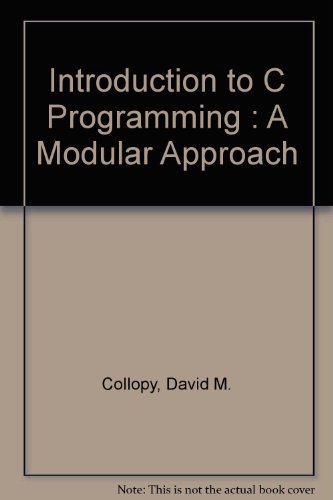 Introduction to C Programming : A Modular Approach

Collopy, David M.

Note: This is not the actual book cover